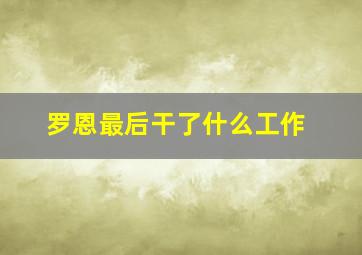 罗恩最后干了什么工作